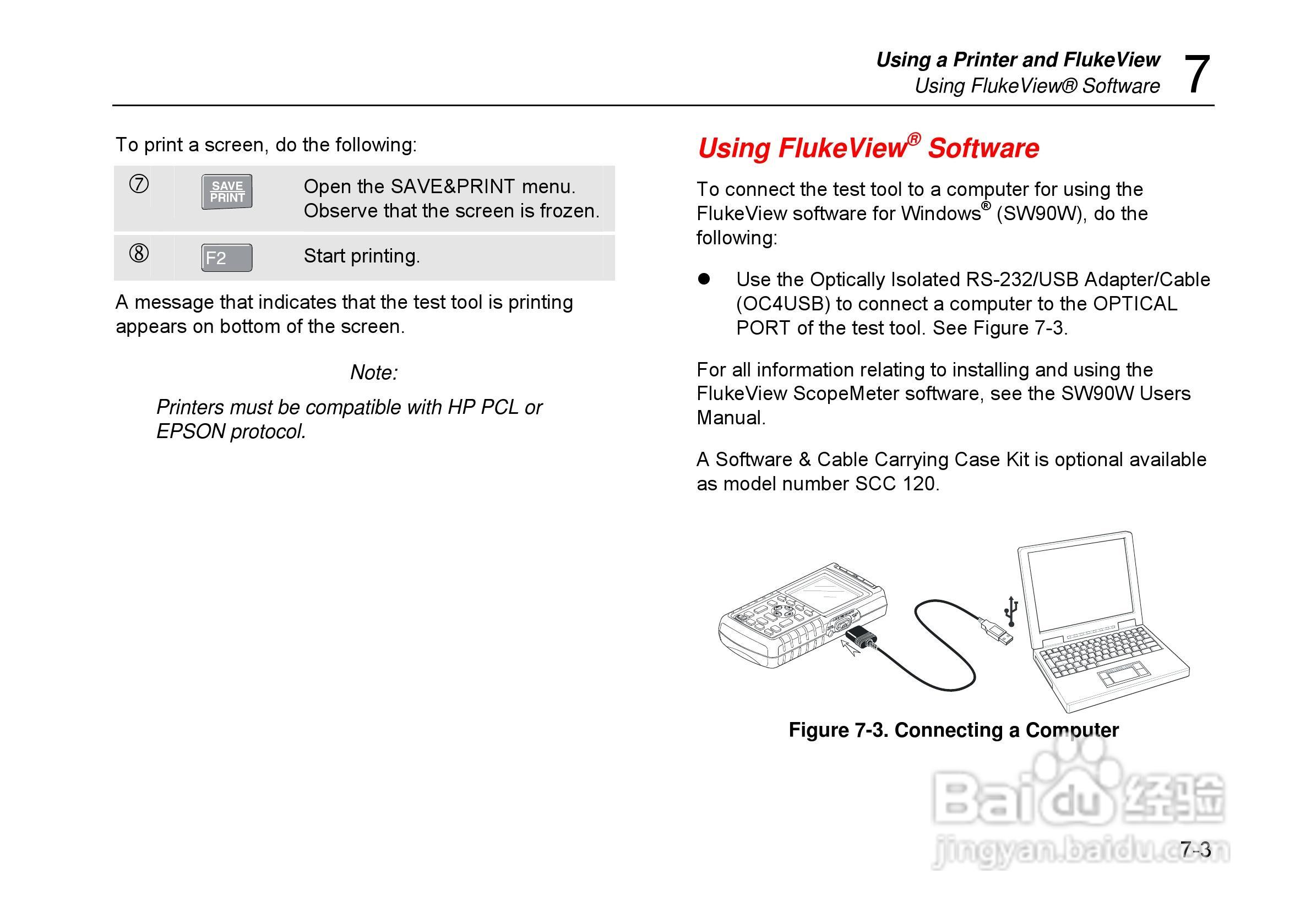 Using a Printer and FlukeView
Using FlukeView® Software
7

To print a screen, do the following:

| ⑦ | SAVE PRINT | Open the SAVE&PRINT menu. Observe that the screen is frozen. |
|---|---|---|
| ⑧ | F2 | Start printing. |

A message that indicates that the test tool is printing appears on bottom of the screen.

Note:

Printers must be compatible with HP PCL or EPSON protocol.

Using FlukeView® Software

To connect the test tool to a computer for using the FlukeView software for Windows® (SW90W), do the following:

● Use the Optically Isolated RS-232/USB Adapter/Cable (OC4USB) to connect a computer to the OPTICAL PORT of the test tool. See Figure 7-3.

For all information relating to installing and using the FlukeView ScopeMeter software, see the SW90W Users Manual.

A Software & Cable Carrying Case Kit is optional available as model number SCC 120.

Figure 7-3. Connecting a Computer

Baidu 经验
jingyan.baidu.com

7-3